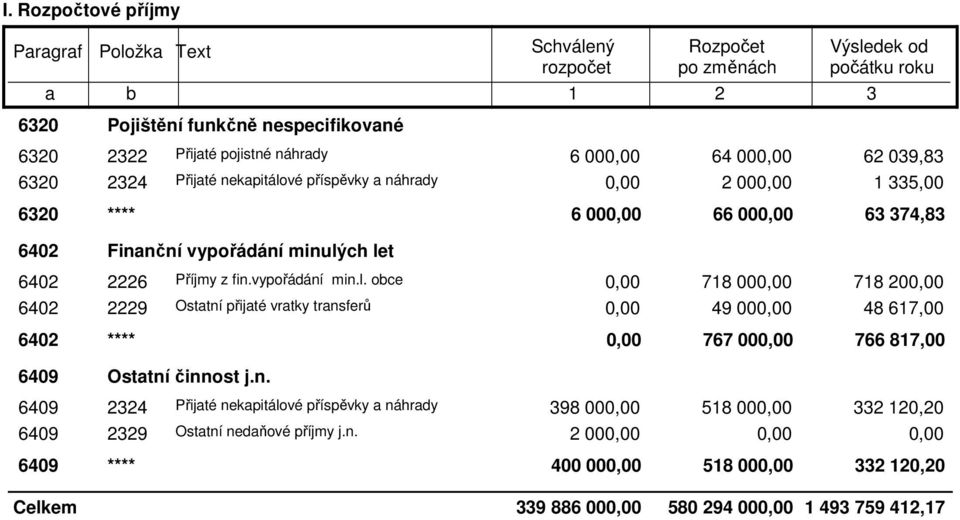 I. Rozpočtové příjmy

| Paragraf | Položka | Text | Schválený rozpočet | Rozpočet po změnách | Výsledek od počátku roku |
|---|---|---|---|---|---|
| a | b | | 1 | 2 | 3 |
| 6320 | Pojištění funkčně nespecifikované | | | | |
| 6320 | 2322 | Přijaté pojistné náhrady | 6 000,00 | 64 000,00 | 62 039,83 |
| 6320 | 2324 | Přijaté nekapitálové příspěvky a náhrady | 0,00 | 2 000,00 | 1 335,00 |
| 6320 | **** | | 6 000,00 | 66 000,00 | 63 374,83 |
| 6402 | Finanční vypořádání minulých let | | | | |
| 6402 | 2226 | Příjmy z fin.vypořádání min.l. obce | 0,00 | 718 000,00 | 718 200,00 |
| 6402 | 2229 | Ostatní přijaté vratky transferů | 0,00 | 49 000,00 | 48 617,00 |
| 6402 | **** | | 0,00 | 767 000,00 | 766 817,00 |
| 6409 | Ostatní činnost j.n. | | | | |
| 6409 | 2324 | Přijaté nekapitálové příspěvky a náhrady | 398 000,00 | 518 000,00 | 332 120,20 |
| 6409 | 2329 | Ostatní nedaňové příjmy j.n. | 2 000,00 | 0,00 | 0,00 |
| 6409 | **** | | 400 000,00 | 518 000,00 | 332 120,20 |
| Celkem | | | 339 886 000,00 | 580 294 000,00 | 1 493 759 412,17 |